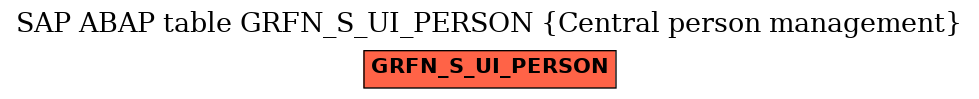 SAP ABAP table GRFN_S_UI_PERSON {Central person management}

GRFN_S_UI_PERSON